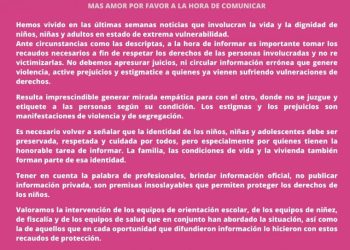 MAS AMOR POR FAVOR A LA HORA DE COMUNICAR

Hemos vivido en las últimas semanas noticias que involucran la vida y la dignidad de niños, niñas y adultos en estado de extrema vulnerabilidad.
Ante circunstancias como las descriptas, a la hora de informar es importante tomar los recaudos necesarios a fin de respetar los derechos de las personas involucradas y no re victimizarlas. No debemos apresurar juicios, ni circular información errónea que genere violencia, active prejuicios y estigmatice a quienes ya vienen sufriendo vulneraciones de derechos.

Resulta imprescindible generar mirada empática para con el otro, donde no se juzgue y etiquete a las personas según su condición. Los estigmas y los prejuicios son manifestaciones de violencia y de segregación.

Es necesario volver a señalar que la identidad de los niños, niñas y adolescentes debe ser preservada, respetada y cuidada por todos, pero especialmente por quienes tienen la honorable tarea de informar. La familia, las condiciones de vida y la vivienda también forman parte de esa identidad.

Tener en cuenta la palabra de profesionales, brindar información oficial, no publicar información privada, son premisas insoslayables que permiten proteger los derechos de los niños.

Valoramos la intervención de los equipos de orientación escolar, de los equipos de niñez, de fiscalía y de los equipos de salud que en conjunto han abordado la situación, así como la de aquellos que en cada oportunidad que difundieron información lo hicieron con estos recaudos de protección.